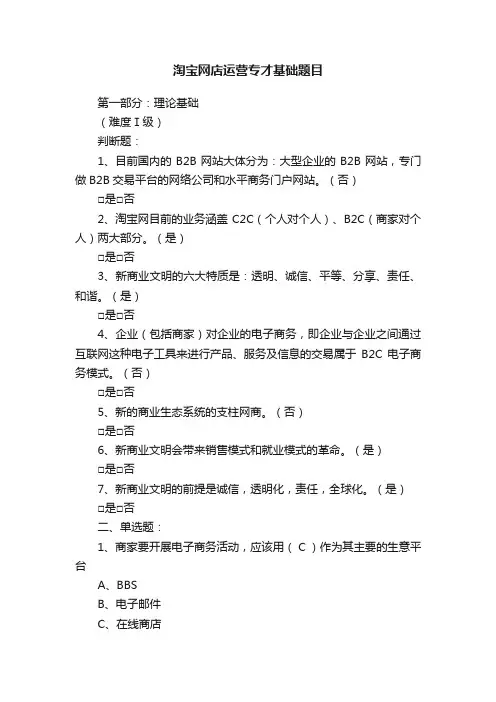 淘宝网店运营专才基础题目

第一部分：理论基础

（难度Ⅰ级）

判断题：

1、目前国内的 B2B 网站大体分为：大型企业的 B2B 网站，专门做 B2B 交易平台的网络公司和水平商务门户网站。（否）

□是□否

2、淘宝网目前的业务涵盖 C2C（个人对个人）、B2C（商家对个人）两大部分。（是）

□是□否

3、新商业文明的六大特质是：透明、诚信、平等、分享、责任、和谐。（是）

□是□否

4、企业（包括商家）对企业的电子商务，即企业与企业之间通过互联网这种电子工具来进行产品、服务及信息的交易属于 B2C 电子商务模式。（否）

□是□否

5、新的商业生态系统的支柱网商。（否）

□是□否

6、新商业文明会带来销售模式和就业模式的革命。（是）

□是□否

7、新商业文明的前提是诚信，透明化，责任，全球化。（是）

□是□否

二、单选题：

1、商家要开展电子商务活动，应该用（ C ）作为其主要的生意平台

A、BBS

B、电子邮件

C、在线商店